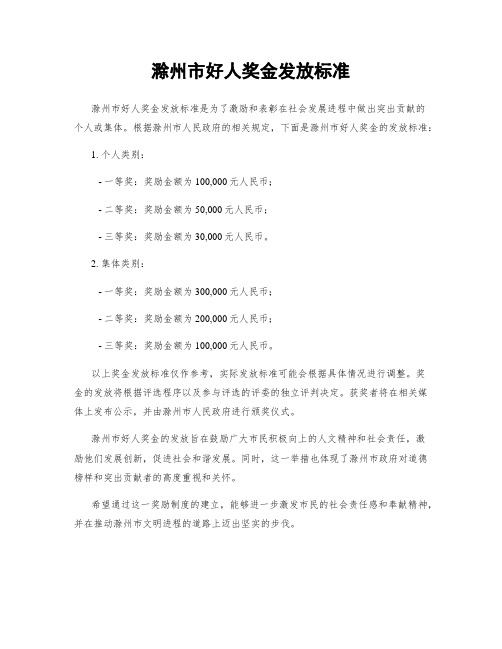 滁州市好人奖金发放标准

滁州市好人奖金发放标准是为了激励和表彰在社会发展进程中做出突出贡献的个人或集体。根据滁州市人民政府的相关规定，下面是滁州市好人奖金的发放标准：

1. 个人类别：

- 一等奖：奖励金额为 100,000 元人民币；

- 二等奖：奖励金额为 50,000 元人民币；

- 三等奖：奖励金额为 30,000 元人民币。

2. 集体类别：

- 一等奖：奖励金额为 300,000 元人民币；

- 二等奖：奖励金额为 200,000 元人民币；

- 三等奖：奖励金额为 100,000 元人民币。

以上奖金发放标准仅作参考，实际发放标准可能会根据具体情况进行调整。奖金的发放将根据评选程序以及参与评选的评委的独立评判决定。获奖者将在相关媒体上发布公示，并由滁州市人民政府进行颁奖仪式。

滁州市好人奖金的发放旨在鼓励广大市民积极向上的人文精神和社会责任，激励他们发展创新，促进社会和谐发展。同时，这一举措也体现了滁州市政府对道德榜样和突出贡献者的高度重视和关怀。

希望通过这一奖励制度的建立，能够进一步激发市民的社会责任感和奉献精神，并在推动滁州市文明进程的道路上迈出坚实的步伐。